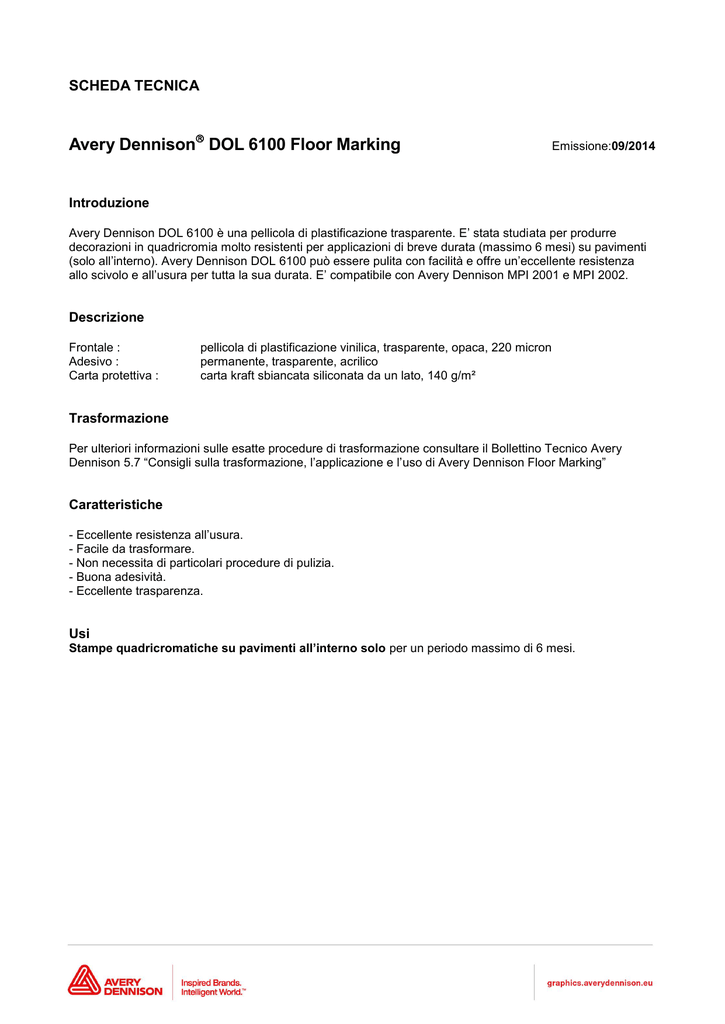 SCHEDA TECNICA

Avery Dennison® DOL 6100 Floor Marking

Emissione:09/2014

Introduzione

Avery Dennison DOL 6100 è una pellicola di plastificazione trasparente. E' stata studiata per produrre decorazioni in quadricromia molto resistenti per applicazioni di breve durata (massimo 6 mesi) su pavimenti (solo all'interno). Avery Dennison DOL 6100 può essere pulita con facilità e offre un'eccellente resistenza allo scivolo e all'usura per tutta la sua durata. E' compatibile con Avery Dennison MPI 2001 e MPI 2002.

Descrizione

Frontale : pellicola di plastificazione vinilica, trasparente, opaca, 220 micron
Adesivo : permanente, trasparente, acrilico
Carta protettiva : carta kraft sbiancata siliconata da un lato, 140 g/m²

Trasformazione

Per ulteriori informazioni sulle esatte procedure di trasformazione consultare il Bollettino Tecnico Avery Dennison 5.7 "Consigli sulla trasformazione, l'applicazione e l'uso di Avery Dennison Floor Marking"

Caratteristiche

- Eccellente resistenza all'usura.
- Facile da trasformare.
- Non necessita di particolari procedure di pulizia.
- Buona adesività.
- Eccellente trasparenza.

Usi
Stampe quadricromatiche su pavimenti all'interno solo per un periodo massimo di 6 mesi.

AVERY DENNISON
Inspired Brands. Intelligent World.™

graphics.averydennison.eu